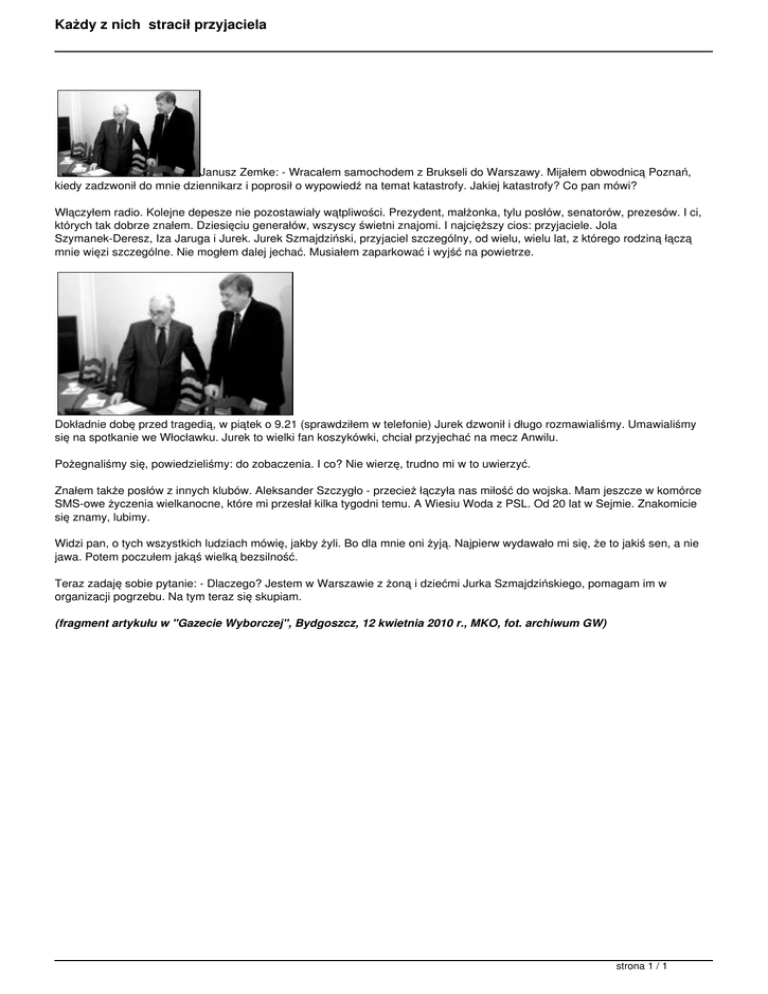 Każdy z nich stracił przyjaciela

Janusz Zemke: - Wracałem samochodem z Brukseli do Warszawy. Mijałem obwodnicą Poznań, kiedy zadzwonił do mnie dziennikarz i poprosił o wypowiedź na temat katastrofy. Jakiej katastrofy? Co pan mówi?

Włączyłem radio. Kolejne depesze nie pozostawiały wątpliwości. Prezydent, małżonka, tylu posłów, senatorów, prezesów. I ci, których tak dobrze znałem. Dziesięciu generałów, wszyscy świetni znajomi. I najcięższy cios: przyjaciele. Jola Szymanek-Deresz, Iza Jaruga i Jurek. Jurek Szmajdziński, przyjaciel szczególny, od wielu, wielu lat, z którego rodziną łączą mnie więzi szczególne. Nie mogłem dalej jechać. Musiałem zaparkować i wyjść na powietrze.

Dokładnie dobę przed tragedią, w piątek o 9.21 (sprawdziłem w telefonie) Jurek dzwonił i długo rozmawialiśmy. Umawialiśmy się na spotkanie we Włocławku. Jurek to wielki fan koszykówki, chciał przyjechać na mecz Anwilu.

Pożegnaliśmy się, powiedzieliśmy: do zobaczenia. I co? Nie wierzę, trudno mi w to uwierzyć.

Znałem także posłów z innych klubów. Aleksander Szczygło - przecież łączyła nas miłość do wojska. Mam jeszcze w komórce SMS-owe życzenia wielkanocne, które mi przesłał kilka tygodni temu. A Wiesiu Woda z PSL. Od 20 lat w Sejmie. Znakomicie się znamy, lubimy.

Widzi pan, o tych wszystkich ludziach mówię, jakby żyli. Bo dla mnie oni żyją. Najpierw wydawało mi się, że to jakiś sen, a nie jawa. Potem poczułem jakąś wielką bezsilność.

Teraz zadaję sobie pytanie: - Dlaczego? Jestem w Warszawie z żoną i dziećmi Jurka Szmajdzińskiego, pomagam im w organizacji pogrzebu. Na tym teraz się skupiam.

(fragment artykułu w "Gazecie Wyborczej", Bydgoszcz, 12 kwietnia 2010 r., MKO, fot. archiwum GW)

strona 1 / 1